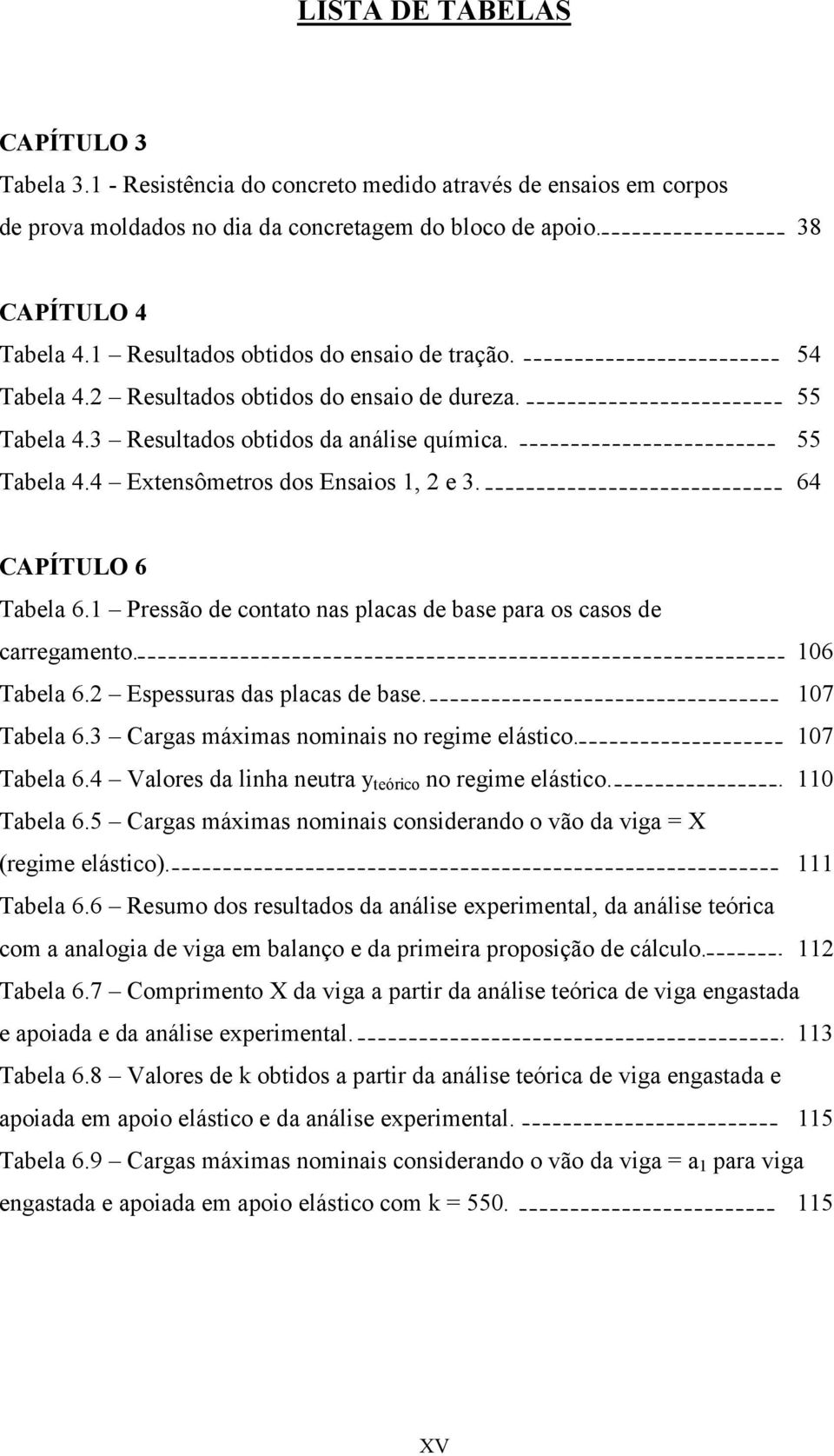 LISTA DE TABELAS

CAPÍTULO 3

Tabela 3.1 - Resistência do concreto medido através de ensaios em corpos de prova moldados no dia da concretagem do bloco de apoio. 38

CAPÍTULO 4

Tabela 4.1 – Resultados obtidos do ensaio de tração. 54

Tabela 4.2 – Resultados obtidos do ensaio de dureza. 55

Tabela 4.3 – Resultados obtidos da análise química. 55

Tabela 4.4 – Extensômetros dos Ensaios 1, 2 e 3. 64

CAPÍTULO 6

Tabela 6.1 – Pressão de contato nas placas de base para os casos de carregamento. 106

Tabela 6.2 – Espessuras das placas de base. 107

Tabela 6.3 – Cargas máximas nominais no regime elástico. 107

Tabela 6.4 – Valores da linha neutra $y_{teórico}$ no regime elástico. 110

Tabela 6.5 – Cargas máximas nominais considerando o vão da viga = X (regime elástico). 111

Tabela 6.6 – Resumo dos resultados da análise experimental, da análise teórica com a analogia de viga em balanço e da primeira proposição de cálculo. 112

Tabela 6.7 – Comprimento X da viga a partir da análise teórica de viga engastada e apoiada e da análise experimental. 113

Tabela 6.8 – Valores de k obtidos a partir da análise teórica de viga engastada e apoiada em apoio elástico e da análise experimental. 115

Tabela 6.9 – Cargas máximas nominais considerando o vão da viga = $a_1$ para viga engastada e apoiada em apoio elástico com k = 550. 115

XV